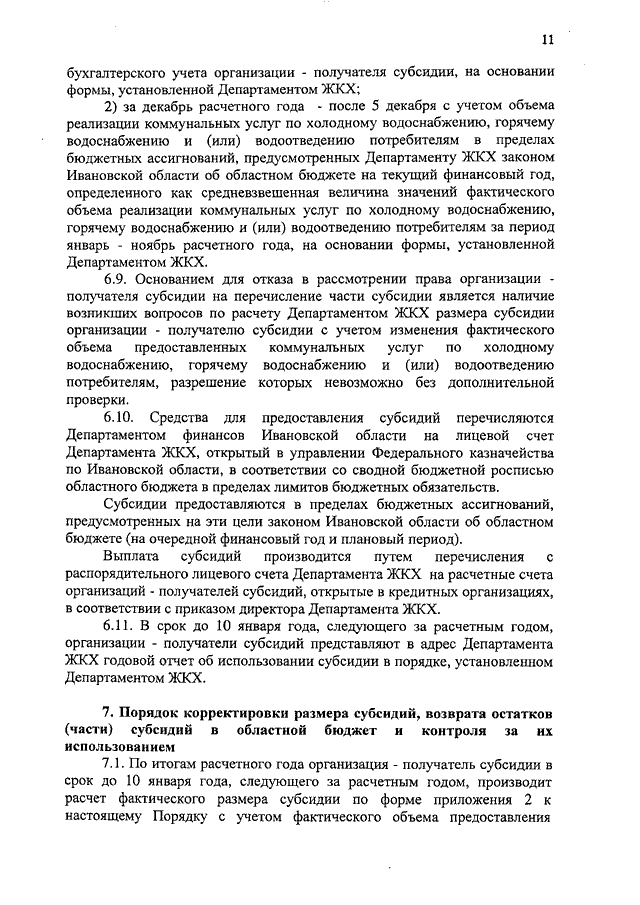 11

бухгалтерского учета организации - получателя субсидии, на основании формы, установленной Департаментом ЖКХ;

2) за декабрь расчетного года - после 5 декабря с учетом объема реализации коммунальных услуг по холодному водоснабжению, горячему водоснабжению и (или) водоотведению потребителям в пределах бюджетных ассигнований, предусмотренных Департаменту ЖКХ законом Ивановской области об областном бюджете на текущий финансовый год, определенного как средневзвешенная величина значений фактического объема реализации коммунальных услуг по холодному водоснабжению, горячему водоснабжению и (или) водоотведению потребителям за период январь - ноябрь расчетного года, на основании формы, установленной Департаментом ЖКХ.

6.9. Основанием для отказа в рассмотрении права организации - получателя субсидии на перечисление части субсидии является наличие возникших вопросов по расчету Департаментом ЖКХ размера субсидии организации - получателю субсидии с учетом изменения фактического объема предоставленных коммунальных услуг по холодному водоснабжению, горячему водоснабжению и (или) водоотведению потребителям, разрешение которых невозможно без дополнительной проверки.

6.10. Средства для предоставления субсидий перечисляются Департаментом финансов Ивановской области на лицевой счет Департамента ЖКХ, открытый в управлении Федерального казначейства по Ивановской области, в соответствии со сводной бюджетной росписью областного бюджета в пределах лимитов бюджетных обязательств.

Субсидии предоставляются в пределах бюджетных ассигнований, предусмотренных на эти цели законом Ивановской области об областном бюджете (на очередной финансовый год и плановый период).

Выплата субсидий производится путем перечисления с распорядительного лицевого счета Департамента ЖКХ на расчетные счета организаций - получателей субсидий, открытые в кредитных организациях, в соответствии с приказом директора Департамента ЖКХ.

6.11. В срок до 10 января года, следующего за расчетным годом, организации - получатели субсидий представляют в адрес Департамента ЖКХ годовой отчет об использовании субсидии в порядке, установленном Департаментом ЖКХ.

7. Порядок корректировки размера субсидий, возврата остатков (части) субсидий в областной бюджет и контроля за их использованием

7.1. По итогам расчетного года организация - получатель субсидии в срок до 10 января года, следующего за расчетным годом, производит расчет фактического размера субсидии по форме приложения 2 к настоящему Порядку с учетом фактического объема предоставления